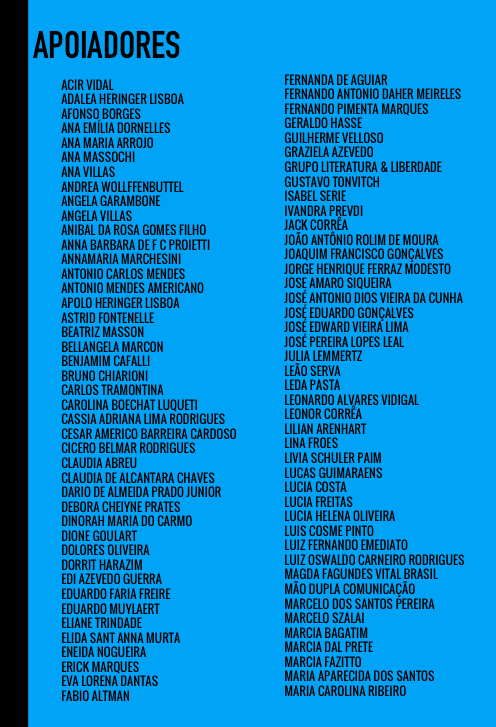 APOIADORES

ACIR VIDAL
ADALEA HERINGER LISBOA
AFONSO BORGES
ANA EMÍLIA DORNELLES
ANA MARIA ARROJO
ANA MASSOCHI
ANA VILLAS
ANDREA WOLLFFENBUTTEL
ANGELA GARAMBONE
ANGELA VILLAS
ANIBAL DA ROSA GOMES FILHO
ANNA BARBARA DE F C PROIETTI
ANNAMARIA MARCHESINI
ANTONIO CARLOS MENDES
ANTONIO MENDES AMERICANO
APOLO HERINGER LISBOA
ASTRID FONTENELLE
BEATRIZ MASSON
BELLANGELA MARCON
BENJAMIM CAFALLI
BRUNO CHIARIONI
CARLOS TRAMONTINA
CAROLINA BOECHAT LUQUETI
CASSIA ADRIANA LIMA RODRIGUES
CESAR AMERICO BARREIRA CARDOSO
CICERO BELMAR RODRIGUES
CLAUDIA ABREU
CLAUDIA DE ALCANTARA CHAVES
DARIO DE ALMEIDA PRADO JUNIOR
DEBORA CHEIYNE PRATES
DINORAH MARIA DO CARMO
DIONE GOULART
DOLORES OLIVEIRA
DORRIT HARAZIM
EDI AZEVEDO GUERRA
EDUARDO FARIA FREIRE
EDUARDO MUYLAERT
ELIANE TRINDADE
ELIDA SANT ANNA MURTA
ENEIDA NOGUEIRA
ERICK MARQUES
EVA LORENA DANTAS
FABIO ALTMAN

FERNANDA DE AGUIAR
FERNANDO ANTONIO DAHER MEIRELES
FERNANDO PIMENTA MARQUES
GERALDO HASSE
GUILHERME VELLOSO
GRAZIELA AZEVEDO
GRUPO LITERATURA & LIBERDADE
GUSTAVO TONVITCH
ISABEL SERIE
IVANDRA PREVDI
JACK CORRÊA
JOÃO ANTÔNIO ROLIM DE MOURA
JOAQUIM FRANCISCO GONÇALVES
JORGE HENRIQUE FERRAZ MODESTO
JOSE AMARO SIQUEIRA
JOSÉ ANTONIO DIOS VIEIRA DA CUNHA
JOSÉ EDUARDO GONÇALVES
JOSÉ EDWARD VIEIRA LIMA
JOSÉ PEREIRA LOPES LEAL
JULIA LEMMERTZ
LEÃO SERVA
LEDA PASTA
LEONARDO ALVARES VIDIGAL
LEONOR CORRÊA
LILIAN ARENHART
LINA FROES
LIVIA SCHULER PAIM
LUCAS GUIMARAENS
LUCIA COSTA
LUCIA FREITAS
LUCIA HELENA OLIVEIRA
LUIS COSME PINTO
LUIZ FERNANDO EMEDIATO
LUIZ OSWALDO CARNEIRO RODRIGUES
MAGDA FAGUNDES VITAL BRASIL
MÃO DUPLA COMUNICAÇÃO
MARCELO DOS SANTOS PEREIRA
MARCELO SZALAI
MARCIA BAGATIM
MARCIA DAL PRETE
MARCIA FAZITTO
MARIA APARECIDA DOS SANTOS
MARIA CAROLINA RIBEIRO